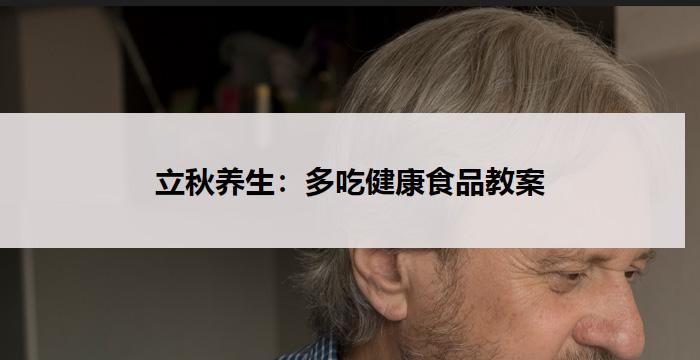 立秋养生：多吃健康食品教案